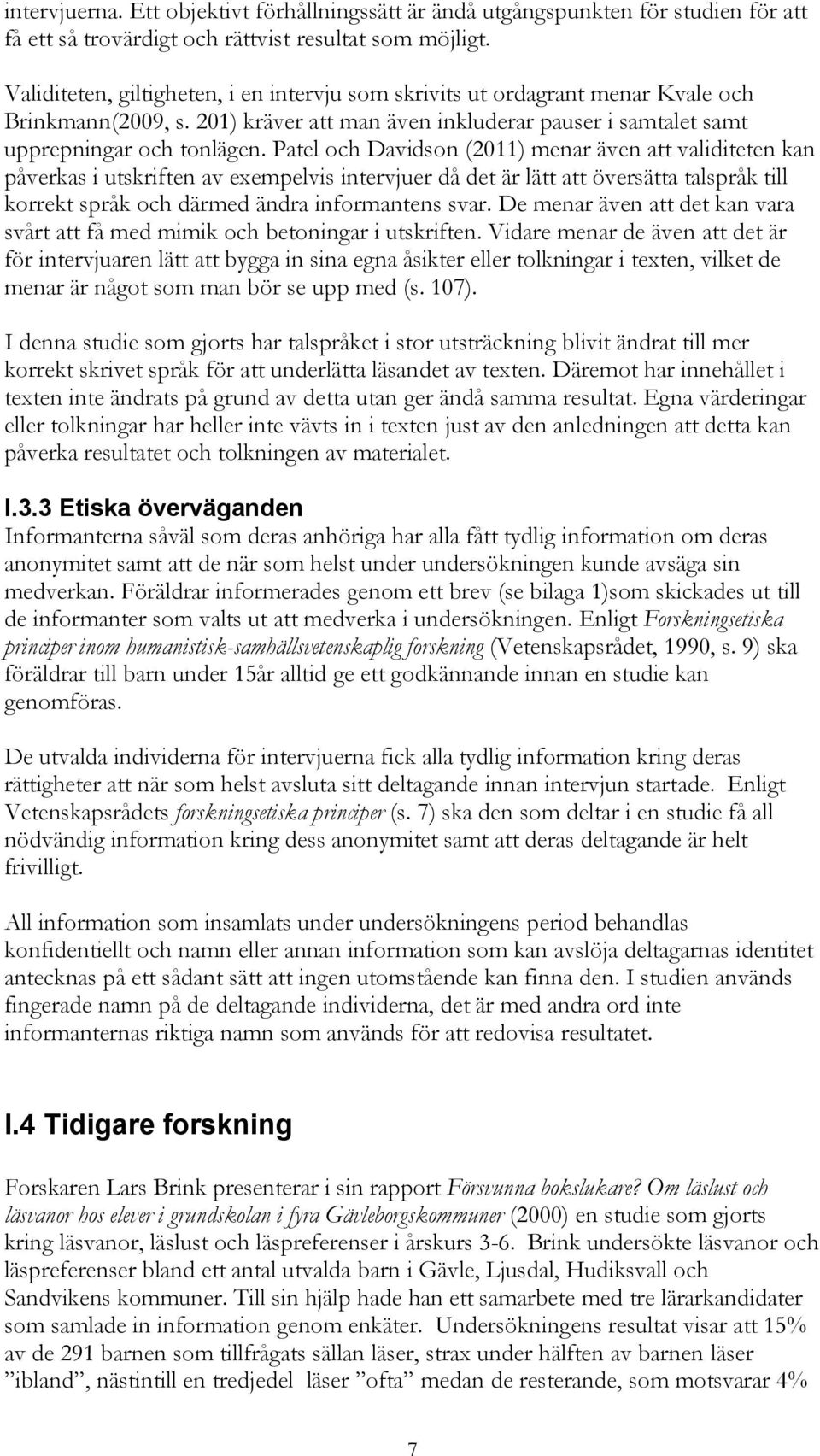 intervjuerna. Ett objektivt förhållningssätt är ändå utgångspunkten för studien för att få ett så trovärdigt och rättvist resultat som möjligt.

Validiteten, giltigheten, i en intervju som skrivits ut ordagrant menar Kvale och Brinkmann(2009, s. 201) kräver att man även inkluderar pauser i samtalet samt upprepningar och tonlägen. Patel och Davidson (2011) menar även att validiteten kan påverkas i utskriften av exempelvis intervjuer då det är lätt att översätta talspråk till korrekt språk och därmed ändra informantens svar. De menar även att det kan vara svårt att få med mimik och betoningar i utskriften. Vidare menar de även att det är för intervjuaren lätt att bygga in sina egna åsikter eller tolkningar i texten, vilket de menar är något som man bör se upp med (s. 107).

I denna studie som gjorts har talspråket i stor utsträckning blivit ändrat till mer korrekt skrivet språk för att underlätta läsandet av texten. Däremot har innehållet i texten inte ändrats på grund av detta utan ger ändå samma resultat. Egna värderingar eller tolkningar har heller inte vävts in i texten just av den anledningen att detta kan påverka resultatet och tolkningen av materialet.

I.3.3 Etiska överväganden
Informanterna såväl som deras anhöriga har alla fått tydlig information om deras anonymitet samt att de när som helst under undersökningen kunde avsäga sin medverkan. Föräldrar informerades genom ett brev (se bilaga 1)som skickades ut till de informanter som valts ut att medverka i undersökningen. Enligt Forskningsetiska principer inom humanistisk-samhällsvetenskaplig forskning (Vetenskapsrådet, 1990, s. 9) ska föräldrar till barn under 15år alltid ge ett godkännande innan en studie kan genomföras.

De utvalda individerna för intervjuerna fick alla tydlig information kring deras rättigheter att när som helst avsluta sitt deltagande innan intervjun startade. Enligt Vetenskapsrådets forskningsetiska principer (s. 7) ska den som deltar i en studie få all nödvändig information kring dess anonymitet samt att deras deltagande är helt frivilligt.

All information som insamlats under undersökningens period behandlas konfidentiellt och namn eller annan information som kan avslöja deltagarnas identitet antecknas på ett sådant sätt att ingen utomstående kan finna den. I studien används fingerade namn på de deltagande individerna, det är med andra ord inte informanternas riktiga namn som används för att redovisa resultatet.

I.4 Tidigare forskning

Forskaren Lars Brink presenterar i sin rapport Försvunna bokslukare? Om läslust och läsvanor hos elever i grundskolan i fyra Gävleborgskommuner (2000) en studie som gjorts kring läsvanor, läslust och läspreferenser i årskurs 3-6. Brink undersökte läsvanor och läspreferenser bland ett antal utvalda barn i Gävle, Ljusdal, Hudiksvall och Sandvikens kommuner. Till sin hjälp hade han ett samarbete med tre lärarkandidater som samlade in information genom enkäter. Undersökningens resultat visar att 15% av de 291 barnen som tillfrågats sällan läser, strax under hälften av barnen läser ”ibland”, nästintill en tredjedel läser ”ofta” medan de resterande, som motsvarar 4%

7